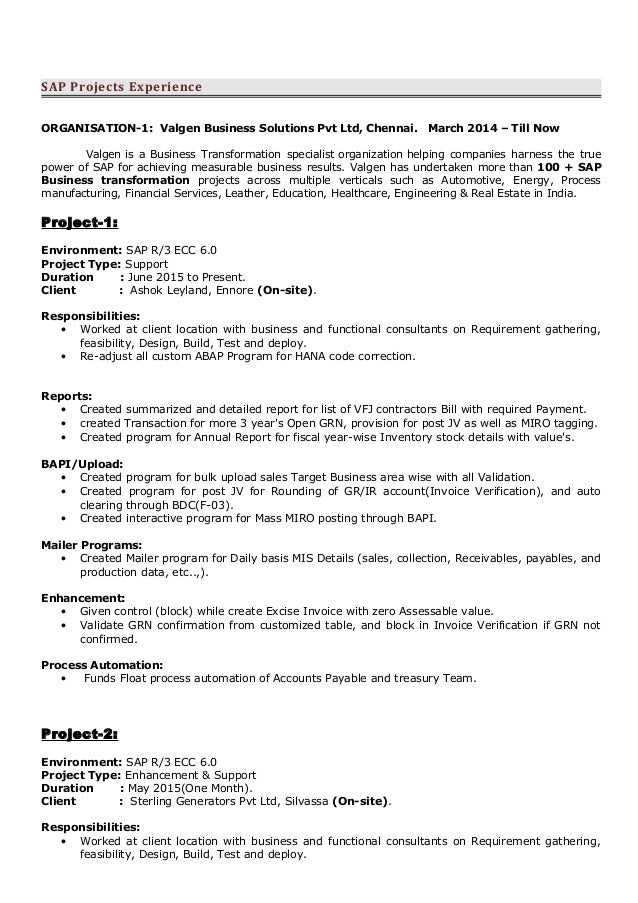 SAP Projects Experience

ORGANISATION-1: Valgen Business Solutions Pvt Ltd, Chennai. March 2014 – Till Now

Valgen is a Business Transformation specialist organization helping companies harness the true power of SAP for achieving measurable business results. Valgen has undertaken more than 100 + SAP Business transformation projects across multiple verticals such as Automotive, Energy, Process manufacturing, Financial Services, Leather, Education, Healthcare, Engineering & Real Estate in India.

Project-1:

Environment: SAP R/3 ECC 6.0
Project Type: Support
Duration : June 2015 to Present.
Client : Ashok Leyland, Ennore (On-site).

Responsibilities:
• Worked at client location with business and functional consultants on Requirement gathering, feasibility, Design, Build, Test and deploy.
• Re-adjust all custom ABAP Program for HANA code correction.

Reports:
• Created summarized and detailed report for list of VFJ contractors Bill with required Payment.
• created Transaction for more 3 year's Open GRN, provision for post JV as well as MIRO tagging.
• Created program for Annual Report for fiscal year-wise Inventory stock details with value's.

BAPI/Upload:
• Created program for bulk upload sales Target Business area wise with all Validation.
• Created program for post JV for Rounding of GR/IR account(Invoice Verification), and auto clearing through BDC(F-03).
• Created interactive program for Mass MIRO posting through BAPI.

Mailer Programs:
• Created Mailer program for Daily basis MIS Details (sales, collection, Receivables, payables, and production data, etc..,).

Enhancement:
• Given control (block) while create Excise Invoice with zero Assessable value.
• Validate GRN confirmation from customized table, and block in Invoice Verification if GRN not confirmed.

Process Automation:
• Funds Float process automation of Accounts Payable and treasury Team.

Project-2:

Environment: SAP R/3 ECC 6.0
Project Type: Enhancement & Support
Duration : May 2015(One Month).
Client : Sterling Generators Pvt Ltd, Silvassa (On-site).

Responsibilities:
• Worked at client location with business and functional consultants on Requirement gathering, feasibility, Design, Build, Test and deploy.